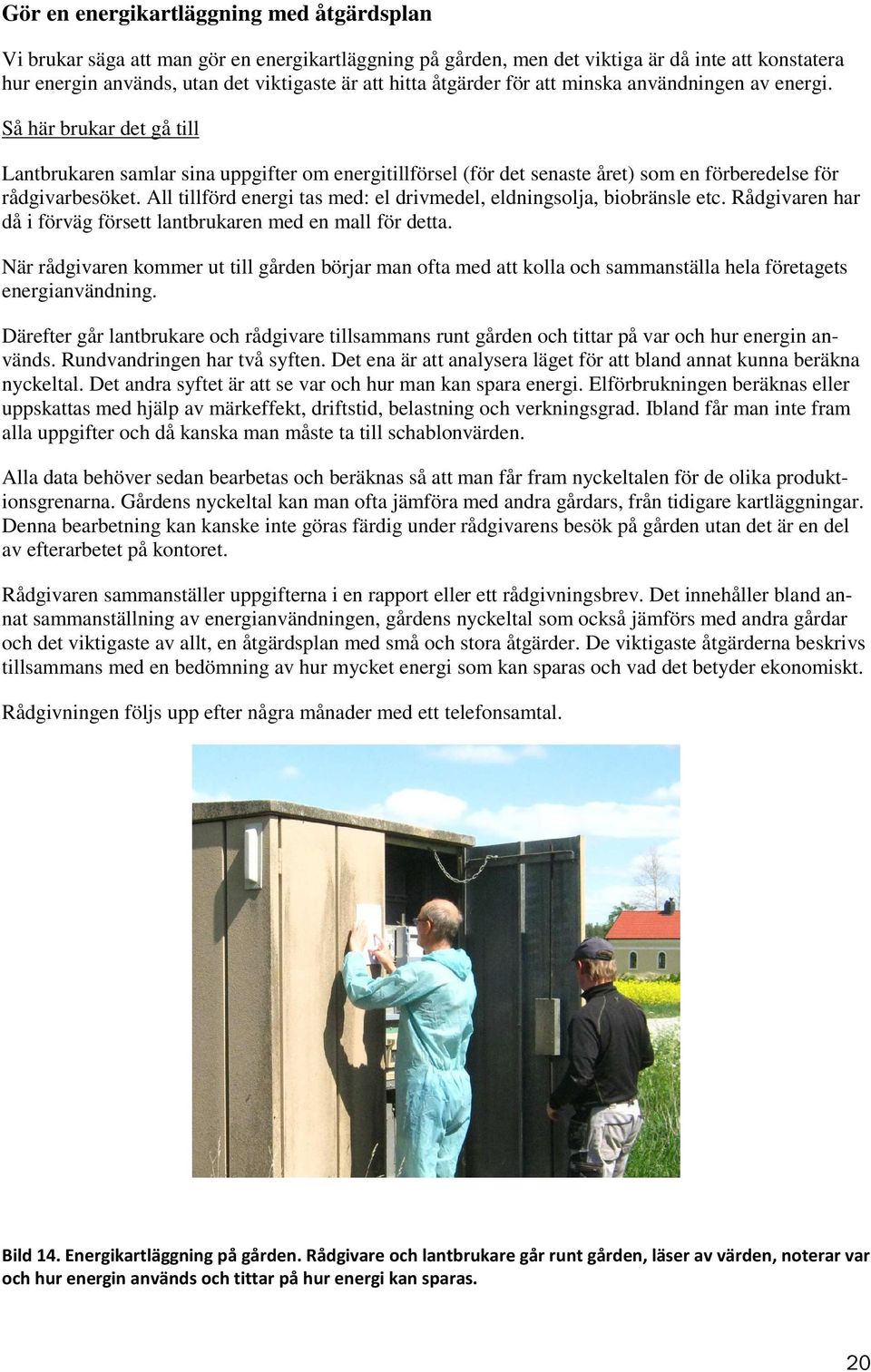 Gör en energikartläggning med åtgärdsplan

Vi brukar säga att man gör en energikartläggning på gården, men det viktiga är då inte att konstatera hur energin används, utan det viktigaste är att hitta åtgärder för att minska användningen av energi.

Så här brukar det gå till

Lantbrukaren samlar sina uppgifter om energitillförsel (för det senaste året) som en förberedelse för rådgivarbesöket. All tillförd energi tas med: el drivmedel, eldningsolja, biobränsle etc. Rådgivaren har då i förväg försett lantbrukaren med en mall för detta.

När rådgivaren kommer ut till gården börjar man ofta med att kolla och sammanställa hela företagets energianvändning.

Därefter går lantbrukare och rådgivare tillsammans runt gården och tittar på var och hur energin används. Rundvandringen har två syften. Det ena är att analysera läget för att bland annat kunna beräkna nyckeltal. Det andra syftet är att se var och hur man kan spara energi. Elförbrukningen beräknas eller uppskattas med hjälp av märkeffekt, driftstid, belastning och verkningsgrad. Ibland får man inte fram alla uppgifter och då kanska man måste ta till schablonvärden.

Alla data behöver sedan bearbetas och beräknas så att man får fram nyckeltalen för de olika produktionsgrenarna. Gårdens nyckeltal kan man ofta jämföra med andra gårdars, från tidigare kartläggningar. Denna bearbetning kan kanske inte göras färdig under rådgivarens besök på gården utan det är en del av efterarbetet på kontoret.

Rådgivaren sammanställer uppgifterna i en rapport eller ett rådgivningsbrev. Det innehåller bland annat sammanställning av energianvändningen, gårdens nyckeltal som också jämförs med andra gårdar och det viktigaste av allt, en åtgärdsplan med små och stora åtgärder. De viktigaste åtgärderna beskrivs tillsammans med en bedömning av hur mycket energi som kan sparas och vad det betyder ekonomiskt.

Rådgivningen följs upp efter några månader med ett telefonsamtal.

Bild 14. Energikartläggning på gården. Rådgivare och lantbrukare går runt gården, läser av värden, noterar var och hur energin används och tittar på hur energi kan sparas.

20